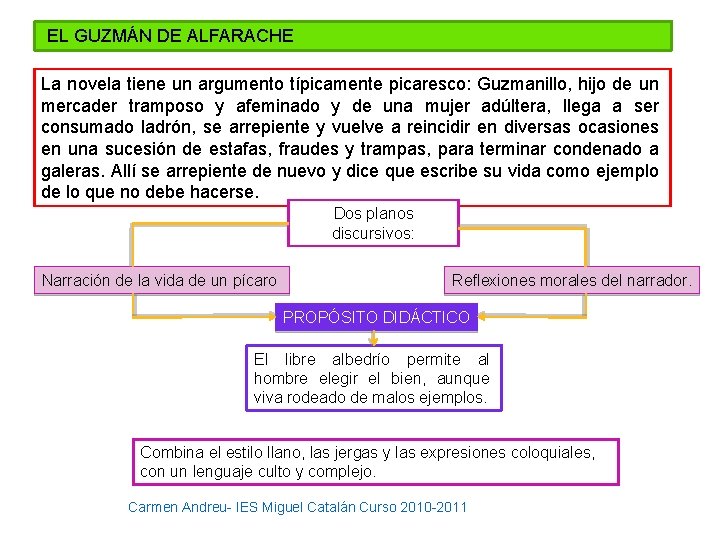 EL GUZMÁN DE ALFARACHE

La novela tiene un argumento típicamente picaresco: Guzmanillo, hijo de un mercader tramposo y afeminado y de una mujer adúltera, llega a ser consumado ladrón, se arrepiente y vuelve a reincidir en diversas ocasiones en una sucesión de estafas, fraudes y trampas, para terminar condenado a galeras. Allí se arrepiente de nuevo y dice que escribe su vida como ejemplo de lo que no debe hacerse.

Dos planos discursivos:

Narración de la vida de un pícaro

Reflexiones morales del narrador.

PROPÓSITO DIDÁCTICO

El libre albedrío permite al hombre elegir el bien, aunque viva rodeado de malos ejemplos.

Combina el estilo llano, las jergas y las expresiones coloquiales, con un lenguaje culto y complejo.

Carmen Andreu- IES Miguel Catalán Curso 2010-2011